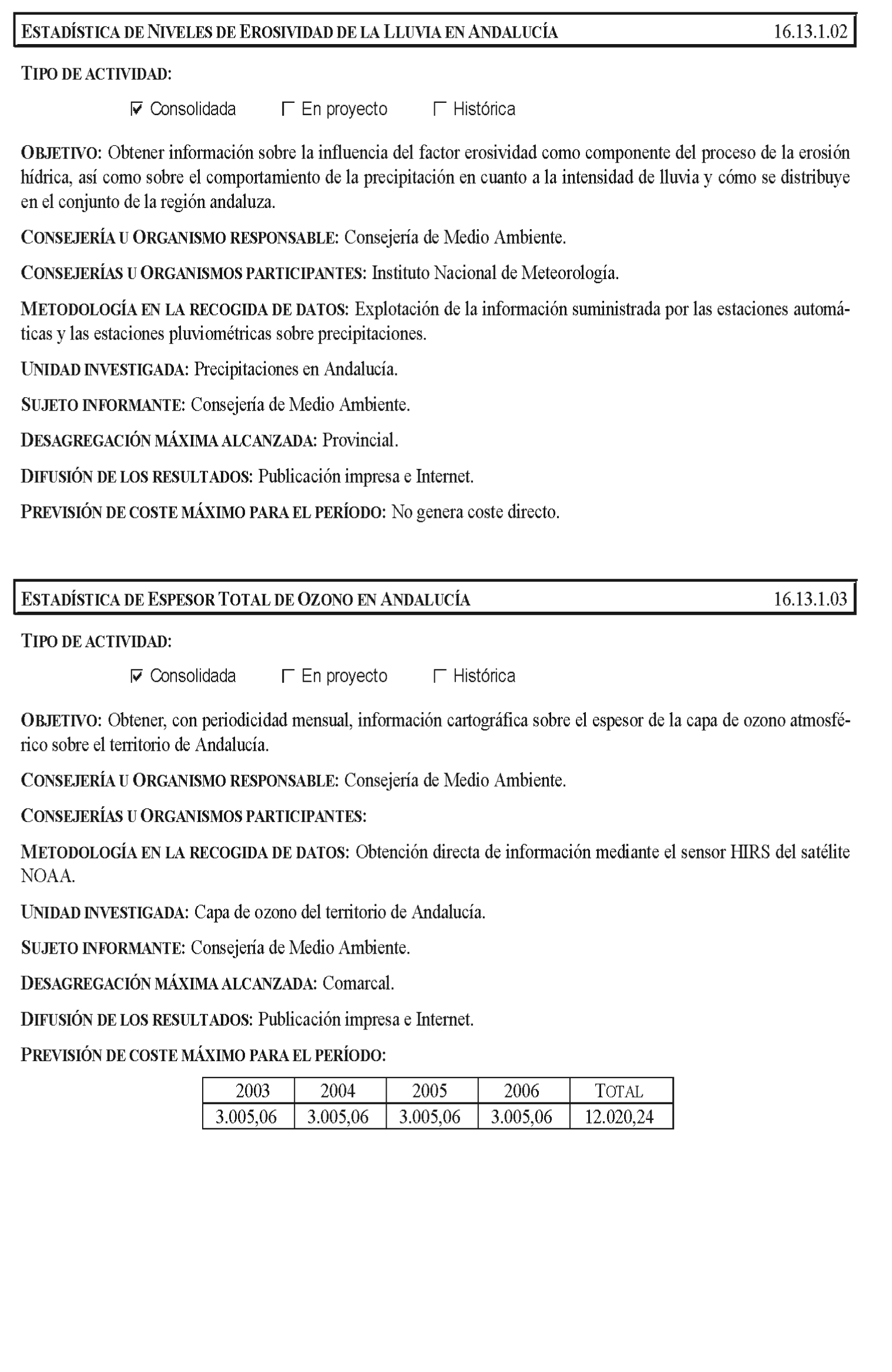 ESTADÍSTICA DE NIVELES DE EROSIVIDAD DE LA LLUVIA EN ANDALUCÍA 16.13.1.02

TIPO DE ACTIVIDAD:

☑ Consolidada ☐ En proyecto ☐ Histórica

OBJETIVO: Obtener información sobre la influencia del factor erosividad como componente del proceso de la erosión hídrica, así como sobre el comportamiento de la precipitación en cuanto a la intensidad de lluvia y cómo se distribuye en el conjunto de la región andaluza.

CONSEJERÍA U ORGANISMO RESPONSABLE: Consejería de Medio Ambiente.

CONSEJERÍAS U ORGANISMOS PARTICIPANTES: Instituto Nacional de Meteorología.

METODOLOGÍA EN LA RECOGIDA DE DATOS: Explotación de la información suministrada por las estaciones automáticas y las estaciones pluviométricas sobre precipitaciones.

UNIDAD INVESTIGADA: Precipitaciones en Andalucía.

SUJETO INFORMANTE: Consejería de Medio Ambiente.

DESAGREGACIÓN MÁXIMA ALCANZADA: Provincial.

DIFUSIÓN DE LOS RESULTADOS: Publicación impresa e Internet.

PREVISIÓN DE COSTE MÁXIMO PARA EL PERÍODO: No genera coste directo.

ESTADÍSTICA DE ESPESOR TOTAL DE OZONO EN ANDALUCÍA 16.13.1.03

TIPO DE ACTIVIDAD:

☑ Consolidada ☐ En proyecto ☐ Histórica

OBJETIVO: Obtener, con periodicidad mensual, información cartográfica sobre el espesor de la capa de ozono atmosférico sobre el territorio de Andalucía.

CONSEJERÍA U ORGANISMO RESPONSABLE: Consejería de Medio Ambiente.

CONSEJERÍAS U ORGANISMOS PARTICIPANTES:

METODOLOGÍA EN LA RECOGIDA DE DATOS: Obtención directa de información mediante el sensor HIRS del satélite NOAA.

UNIDAD INVESTIGADA: Capa de ozono del territorio de Andalucía.

SUJETO INFORMANTE: Consejería de Medio Ambiente.

DESAGREGACIÓN MÁXIMA ALCANZADA: Comarcal.

DIFUSIÓN DE LOS RESULTADOS: Publicación impresa e Internet.

PREVISIÓN DE COSTE MÁXIMO PARA EL PERÍODO:

| 2003 | 2004 | 2005 | 2006 | TOTAL |
|---|---|---|---|---|
| 3.005,06 | 3.005,06 | 3.005,06 | 3.005,06 | 12.020,24 |